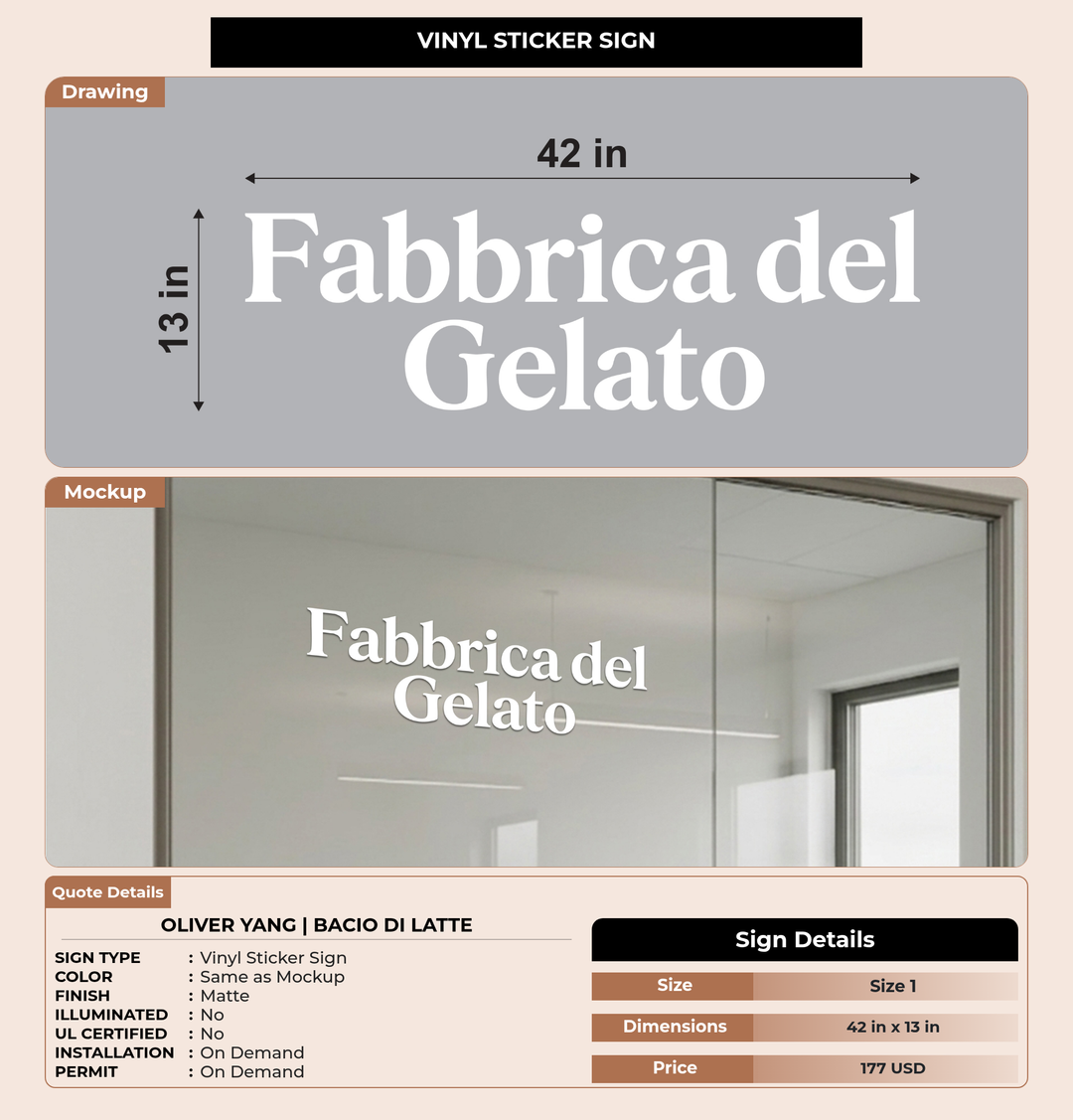 VINYL STICKER SIGN

Drawing

42 in

13 in

Fabbrica del Gelato

Mockup

Fabbrica del Gelato

Quote Details

OLIVER YANG | BACIO DI LATTE

SIGN TYPE : Vinyl Sticker Sign
COLOR : Same as Mockup
FINISH : Matte
ILLUMINATED : No
UL CERTIFIED : No
INSTALLATION : On Demand
PERMIT : On Demand

Sign Details

| Size | Size 1 |
|---|---|
| Dimensions | 42 in x 13 in |
| Price | 177 USD |